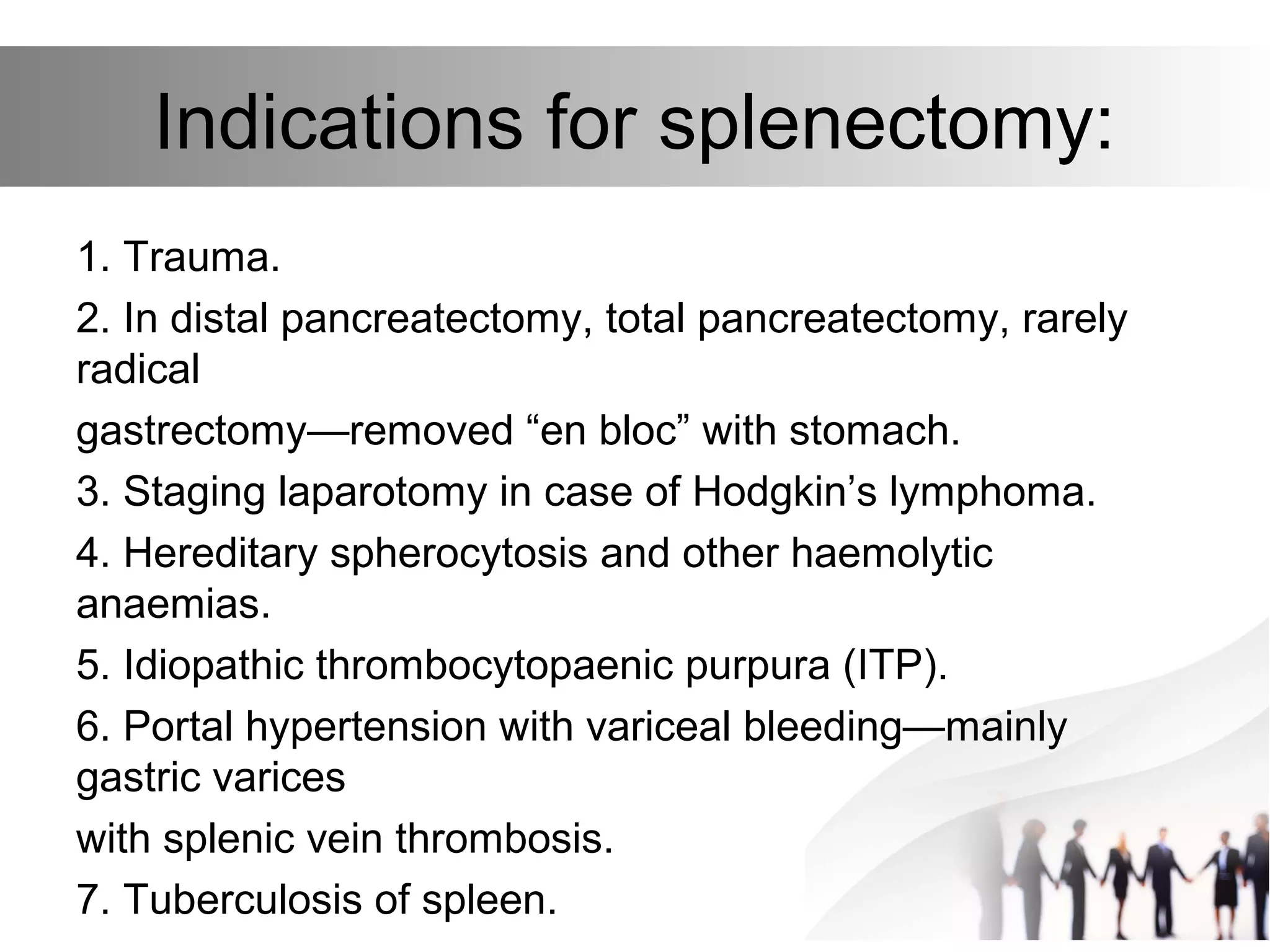 Indications for splenectomy:

1. Trauma.

2. In distal pancreatectomy, total pancreatectomy, rarely radical

gastrectomy—removed “en bloc” with stomach.

3. Staging laparotomy in case of Hodgkin’s lymphoma.

4. Hereditary spherocytosis and other haemolytic anaemias.

5. Idiopathic thrombocytopaenic purpura (ITP).

6. Portal hypertension with variceal bleeding—mainly gastric varices

with splenic vein thrombosis.

7. Tuberculosis of spleen.